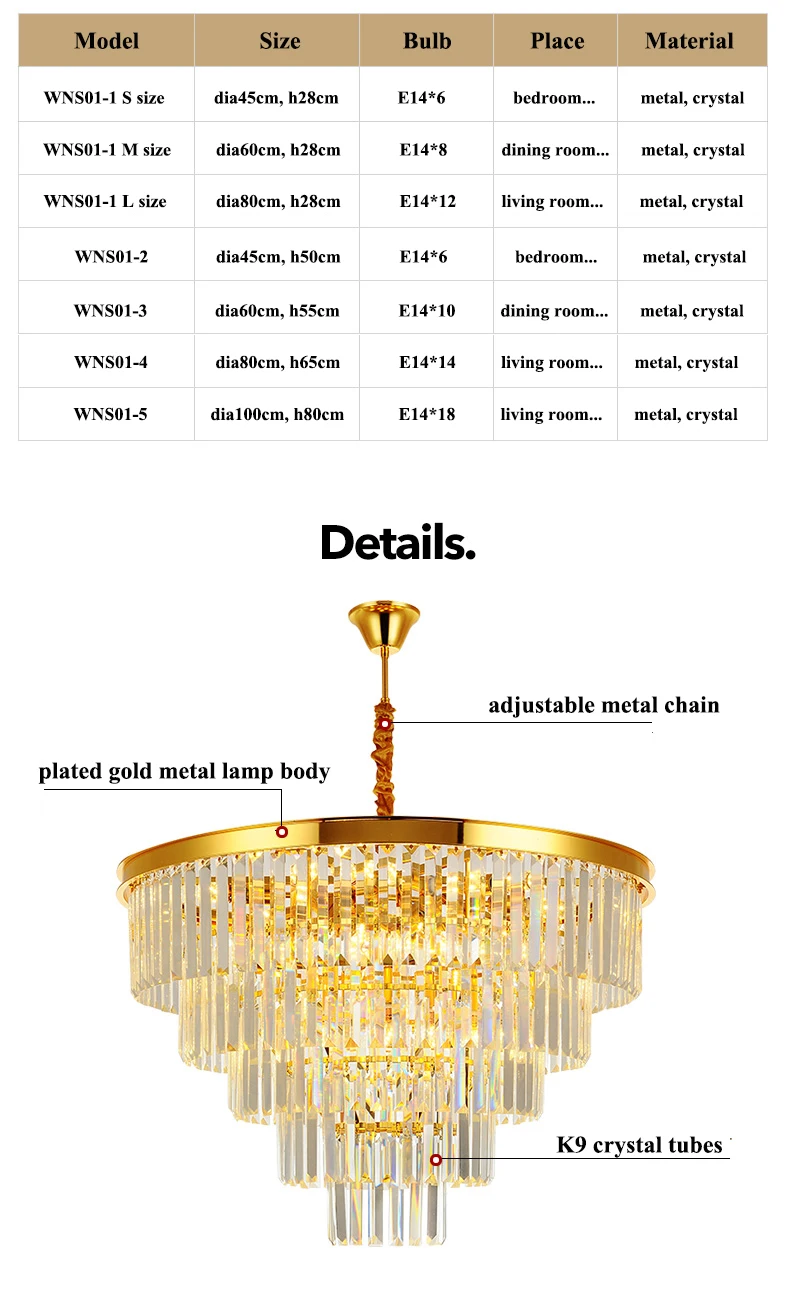 | Model | Size | Bulb | Place | Material |
|---|---|---|---|---|
| WNS01-1 S size | dia45cm, h28cm | E14*6 | bedroom... | metal, crystal |
| WNS01-1 M size | dia60cm, h28cm | E14*8 | dining room... | metal, crystal |
| WNS01-1 L size | dia80cm, h28cm | E14*12 | living room... | metal, crystal |
| WNS01-2 | dia45cm, h50cm | E14*6 | bedroom... | metal, crystal |
| WNS01-3 | dia60cm, h55cm | E14*10 | dining room... | metal, crystal |
| WNS01-4 | dia80cm, h65cm | E14*14 | living room... | metal, crystal |
| WNS01-5 | dia100cm, h80cm | E14*18 | living room... | metal, crystal |

Details.

adjustable metal chain

plated gold metal lamp body

K9 crystal tubes